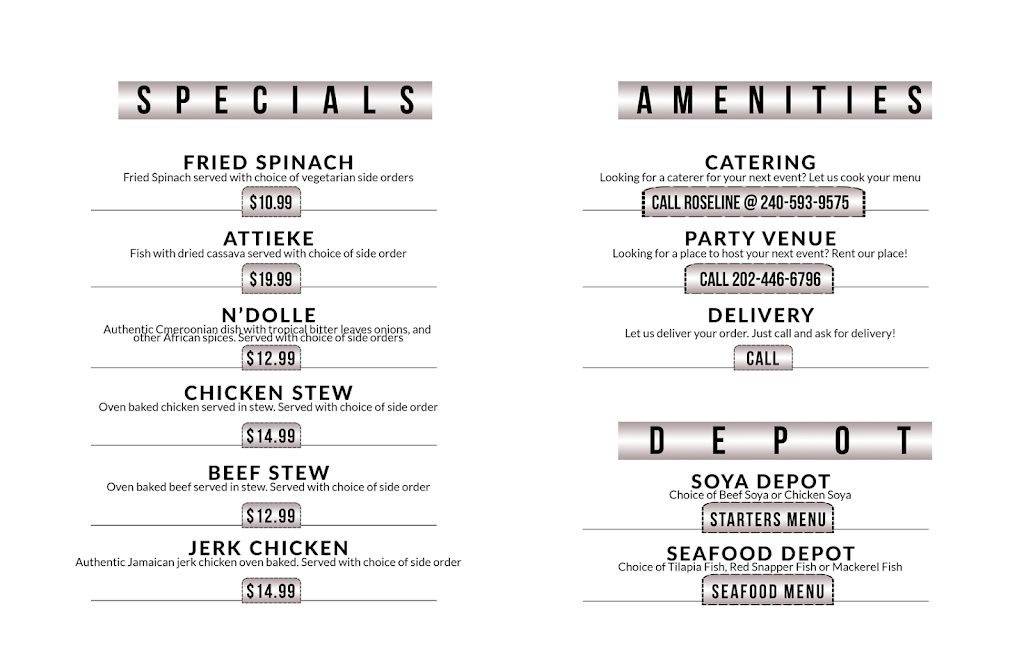 SPECIALS

FRIED SPINACH
Fried Spinach served with choice of vegetarian side orders
$10.99

ATTIEKE
Fish with dried cassava served with choice of side order
$19.99

N'DOLLE
Authentic Cmeroonian dish with tropical bitter leaves onions, and other African spices. Served with choice of side orders
$12.99

CHICKEN STEW
Oven baked chicken served in stew. Served with choice of side order
$14.99

BEEF STEW
Oven baked beef served in stew. Served with choice of side order
$12.99

JERK CHICKEN
Authentic Jamaican jerk chicken oven baked. Served with choice of side order
$14.99

AMENITIES

CATERING
Looking for a caterer for your next event? Let us cook your menu
CALL ROSELINE @ 240-593-9575

PARTY VENUE
Looking for a place to host your next event? Rent our place!
CALL 202-446-6796

DELIVERY
Let us deliver your order. Just call and ask for delivery!
CALL

DEPOT

SOYA DEPOT
Choice of Beef Soya or Chicken Soya
STARTERS MENU

SEAFOOD DEPOT
Choice of Tilapia Fish, Red Snapper Fish or Mackerel Fish
SEAFOOD MENU